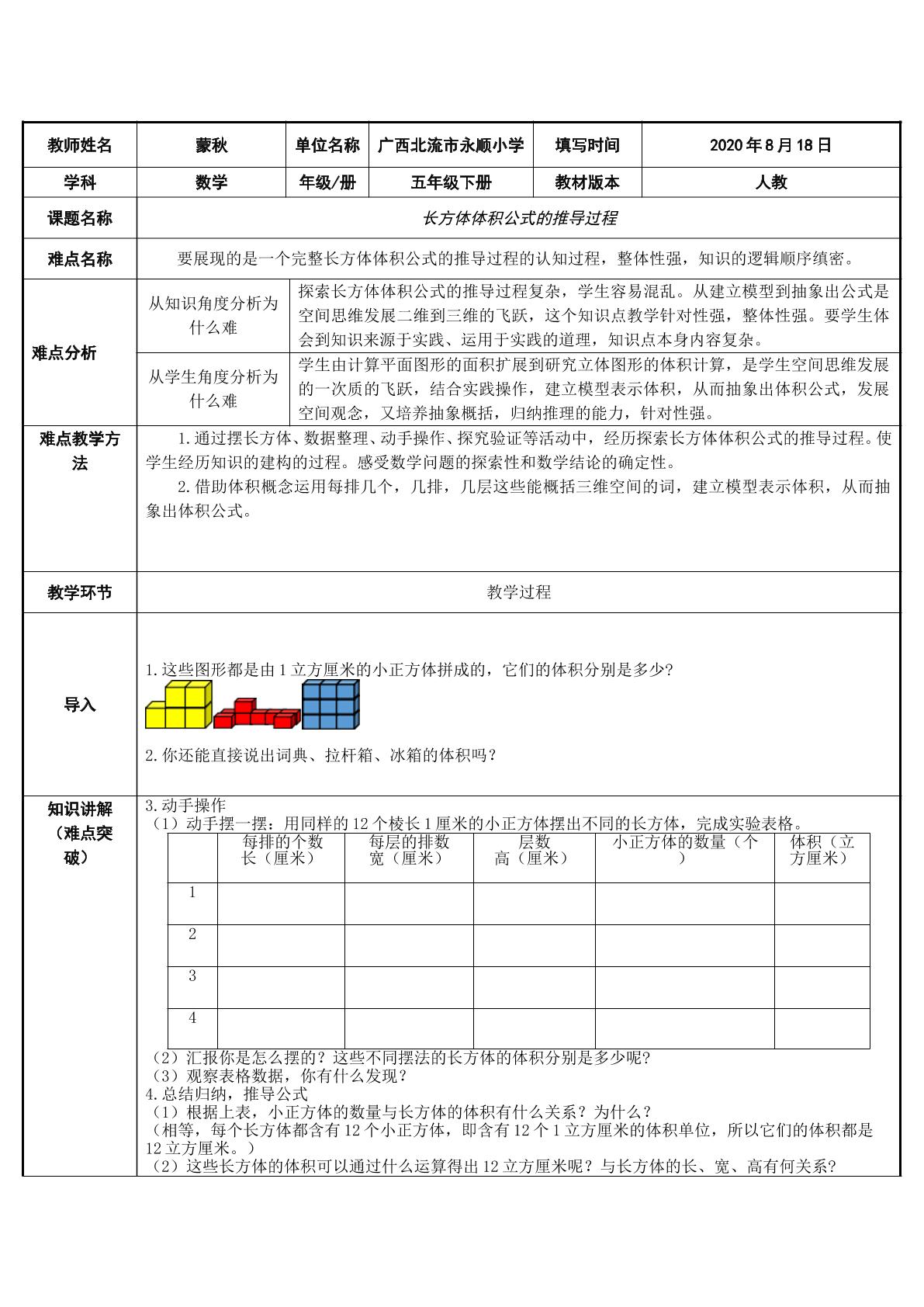 教师姓名 蒙秋 单位名称 广西北流市永顺小学 填写时间 2020年8月18日

学科 数学 年级/册 五年级下册 教材版本 人教

课题名称 长方体体积公式的推导过程

难点名称 要展现的是一个完整长方体体积公式的推导过程的认知过程，整体性强，知识的逻辑顺序缜密。

难点分析

从知识角度分析为什么难

探索长方体体积公式的推导过程复杂，学生容易混乱。从建立模型到抽象出公式是空间思维发展二维到三维的飞跃，这个知识点教学针对性强，整体性强。要学生体会到知识来源于实践、运用于实践的道理，知识点本身内容复杂。

从学生角度分析为什么难

学生由计算平面图形的面积扩展到研究立体图形的体积计算，是学生空间思维发展的一次质的飞跃，结合实践操作，建立模型表示体积，从而抽象出体积公式，发展空间观念，又培养抽象概括，归纳推理的能力，针对性强。

难点教学方法

1.通过摆长方体、数据整理、动手操作、探究验证等活动中，经历探索长方体体积公式的推导过程。使学生经历知识的建构的过程。感受数学问题的探索性和数学结论的确定性。

2.借助体积概念运用每排几个，几排，几层这些能概括三维空间的词，建立模型表示体积，从而抽象出体积公式。

教学环节 教学过程

导入

1.这些图形都是由1立方厘米的小正方体拼成的，它们的体积分别是多少?

2.你还能直接说出词典、拉杆箱、冰箱的体积吗？

知识讲解（难点突破）

3.动手操作

（1）动手摆一摆：用同样的12个棱长1厘米的小正方体摆出不同的长方体，完成实验表格。

|  | 每排的个数 长（厘米） | 每层的排数 宽（厘米） | 层数 高（厘米） | 小正方体的数量（个） | 体积（立方厘米） |
|---|---|---|---|---|---|
| 1 |  |  |  |  |  |
| 2 |  |  |  |  |  |
| 3 |  |  |  |  |  |
| 4 |  |  |  |  |  |

（2）汇报你是怎么摆的？这些不同摆法的长方体的体积分别是多少呢?

（3）观察表格数据，你有什么发现？

4.总结归纳，推导公式

（1）根据上表，小正方体的数量与长方体的体积有什么关系？为什么？

（相等，每个长方体都含有12个小正方体，即含有12个1立方厘米的体积单位，所以它们的体积都是12立方厘米。）

（2）这些长方体的体积可以通过什么运算得出12立方厘米呢？与长方体的长、宽、高有何关系?